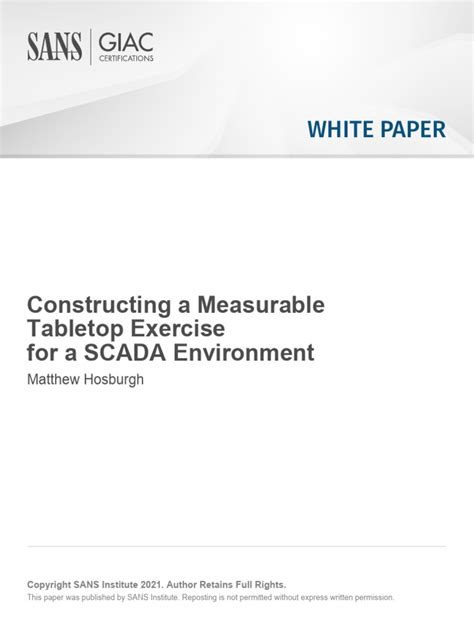 SANS | GIAC CERTIFICATIONS

WHITE PAPER

Constructing a Measurable Tabletop Exercise for a SCADA Environment

Matthew Hosburgh

Copyright SANS Institute 2021. Author Retains Full Rights.

This paper was published by SANS Institute. Reposting is not permitted without express written permission.